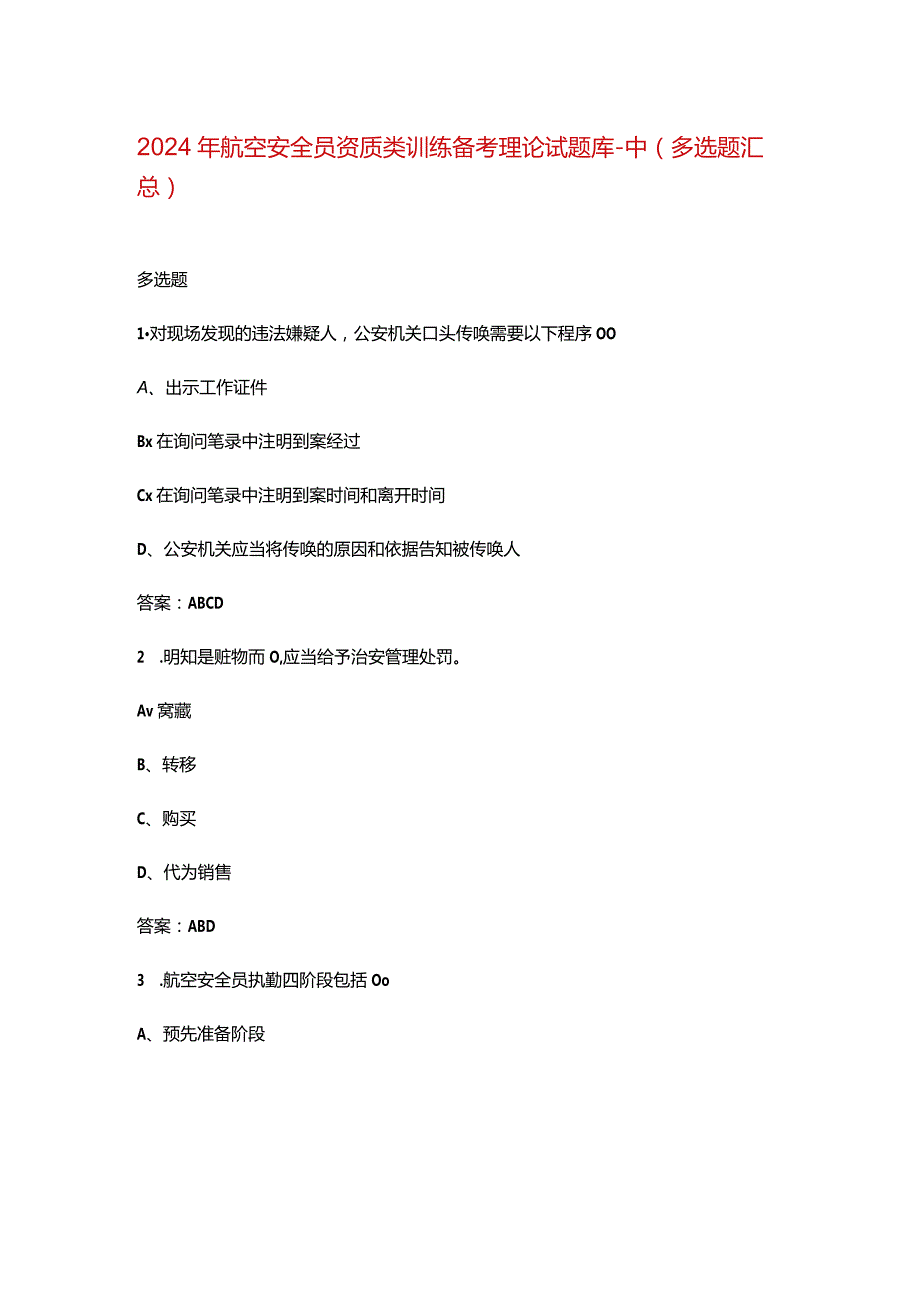 2024年航空安全员资质类训练备考理论试题库-中（多选题汇总）

多选题

1•对现场发现的违法嫌疑人，公安机关口头传唤需要以下程序OO

A、出示工作证件

Bx在询问笔录中注明到案经过

Cx在询问笔录中注明到案时间和离开时间

D、公安机关应当将传唤的原因和依据告知被传唤人

答案：ABCD

2 .明知是赃物而O,应当给予治安管理处罚。

Av窝藏

B、转移

C、购买

D、代为销售

答案：ABD

3 .航空安全员执勤四阶段包括Oo

A、预先准备阶段